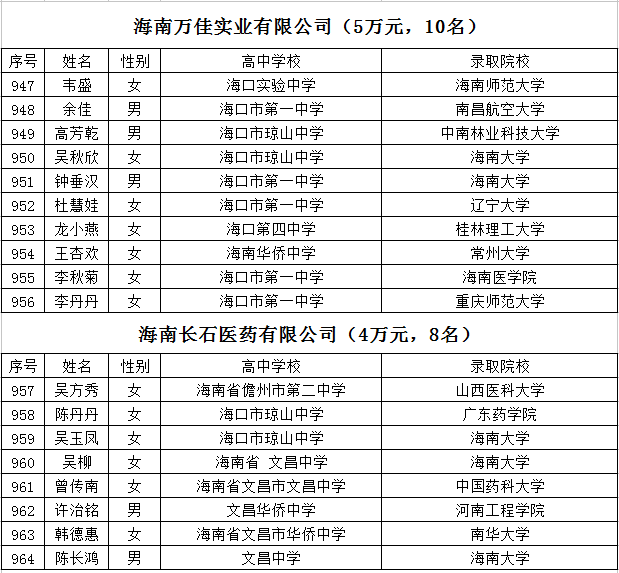 海南万佳实业有限公司（5万元，10名）

| 序号 | 姓名 | 性别 | 高中学校 | 录取院校 |
|---|---|---|---|---|
| 947 | 韦盛 | 女 | 海口实验中学 | 海南师范大学 |
| 948 | 余佳 | 男 | 海口市第一中学 | 南昌航空大学 |
| 949 | 高芳乾 | 男 | 海口市琼山中学 | 中南林业科技大学 |
| 950 | 吴秋欣 | 女 | 海口市琼山中学 | 海南大学 |
| 951 | 钟垂汉 | 男 | 海口市第一中学 | 海南大学 |
| 952 | 杜慧娃 | 女 | 海口市第一中学 | 辽宁大学 |
| 953 | 龙小燕 | 女 | 海口第四中学 | 桂林理工大学 |
| 954 | 王杏欢 | 女 | 海南华侨中学 | 常州大学 |
| 955 | 李秋菊 | 女 | 海口市第一中学 | 海南医学院 |
| 956 | 李丹丹 | 女 | 海口市第一中学 | 重庆师范大学 |

海南长石医药有限公司（4万元，8名）

| 序号 | 姓名 | 性别 | 高中学校 | 录取院校 |
|---|---|---|---|---|
| 957 | 吴方秀 | 女 | 海南省儋州市第二中学 | 山西医科大学 |
| 958 | 陈丹丹 | 女 | 海口市琼山中学 | 广东药学院 |
| 959 | 吴玉凤 | 女 | 海口市琼山中学 | 海南大学 |
| 960 | 吴柳 | 女 | 海南省 文昌中学 | 海南大学 |
| 961 | 曾传南 | 女 | 海南省文昌市文昌中学 | 中国药科大学 |
| 962 | 许治铭 | 男 | 文昌华侨中学 | 河南工程学院 |
| 963 | 韩德惠 | 女 | 海南省文昌市华侨中学 | 南华大学 |
| 964 | 陈长鸿 | 男 | 文昌中学 | 海南大学 |